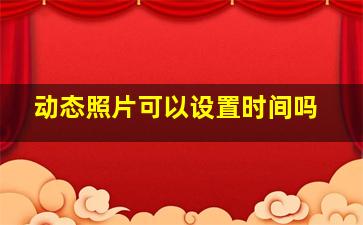 动态照片可以设置时间吗